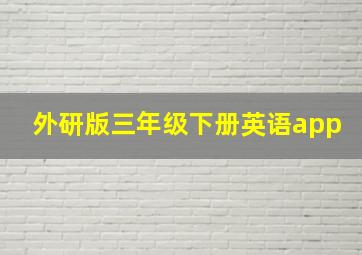 外研版三年级下册英语app